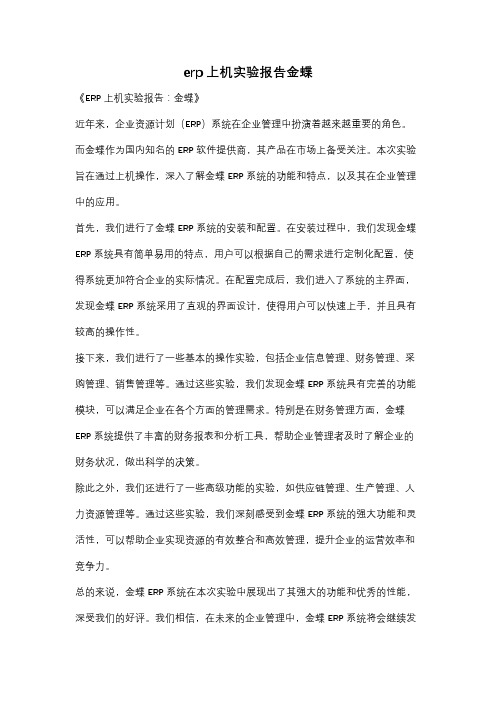 erp 上机实验报告金蝶

《ERP 上机实验报告：金蝶》

近年来，企业资源计划（ERP）系统在企业管理中扮演着越来越重要的角色。而金蝶作为国内知名的 ERP 软件提供商，其产品在市场上备受关注。本次实验旨在通过上机操作，深入了解金蝶 ERP 系统的功能和特点，以及其在企业管理中的应用。

首先，我们进行了金蝶 ERP 系统的安装和配置。在安装过程中，我们发现金蝶 ERP 系统具有简单易用的特点，用户可以根据自己的需求进行定制化配置，使得系统更加符合企业的实际情况。在配置完成后，我们进入了系统的主界面，发现金蝶 ERP 系统采用了直观的界面设计，使得用户可以快速上手，并且具有较高的操作性。

接下来，我们进行了一些基本的操作实验，包括企业信息管理、财务管理、采购管理、销售管理等。通过这些实验，我们发现金蝶 ERP 系统具有完善的功能模块，可以满足企业在各个方面的管理需求。特别是在财务管理方面，金蝶 ERP 系统提供了丰富的财务报表和分析工具，帮助企业管理者及时了解企业的财务状况，做出科学的决策。

除此之外，我们还进行了一些高级功能的实验，如供应链管理、生产管理、人力资源管理等。通过这些实验，我们深刻感受到金蝶 ERP 系统的强大功能和灵活性，可以帮助企业实现资源的有效整合和高效管理，提升企业的运营效率和竞争力。

总的来说，金蝶 ERP 系统在本次实验中展现出了其强大的功能和优秀的性能，深受我们的好评。我们相信，在未来的企业管理中，金蝶 ERP 系统将会继续发